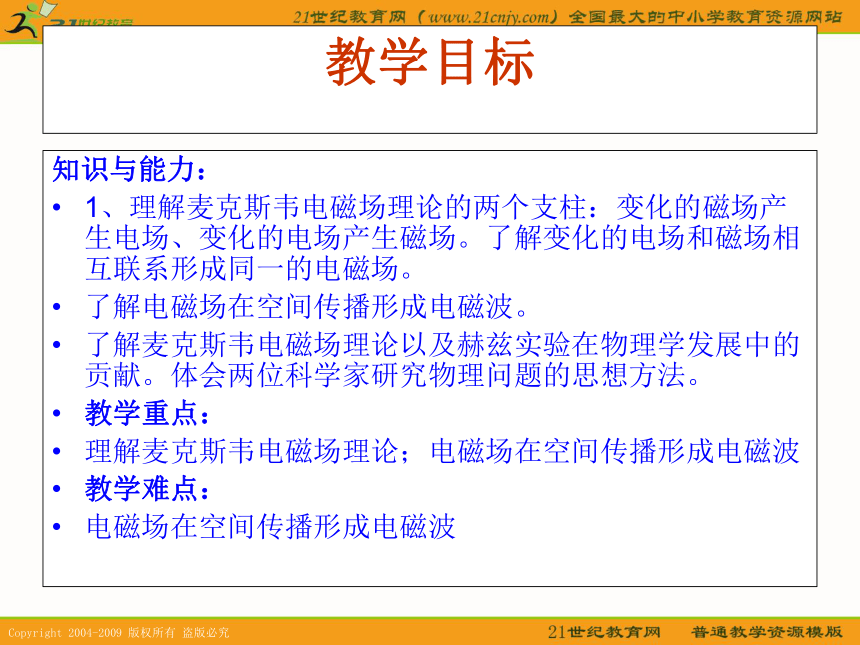 21世纪教育网（www.21cnjy.com）全国最大的中小学教育资源网站

教学目标

知识与能力：

• 1、理解麦克斯韦电磁场理论的两个支柱：变化的磁场产生电场、变化的电场产生磁场。了解变化的电场和磁场相互联系形成同一的电磁场。

• 了解电磁场在空间传播形成电磁波。

• 了解麦克斯韦电磁场理论以及赫兹实验在物理学发展中的贡献。体会两位科学家研究物理问题的思想方法。

• 教学重点：

• 理解麦克斯韦电磁场理论；电磁场在空间传播形成电磁波

• 教学难点：

• 电磁场在空间传播形成电磁波

Copyright 2004-2009 版权所有 盗版必究

21世纪教育网 普通教学资源模版